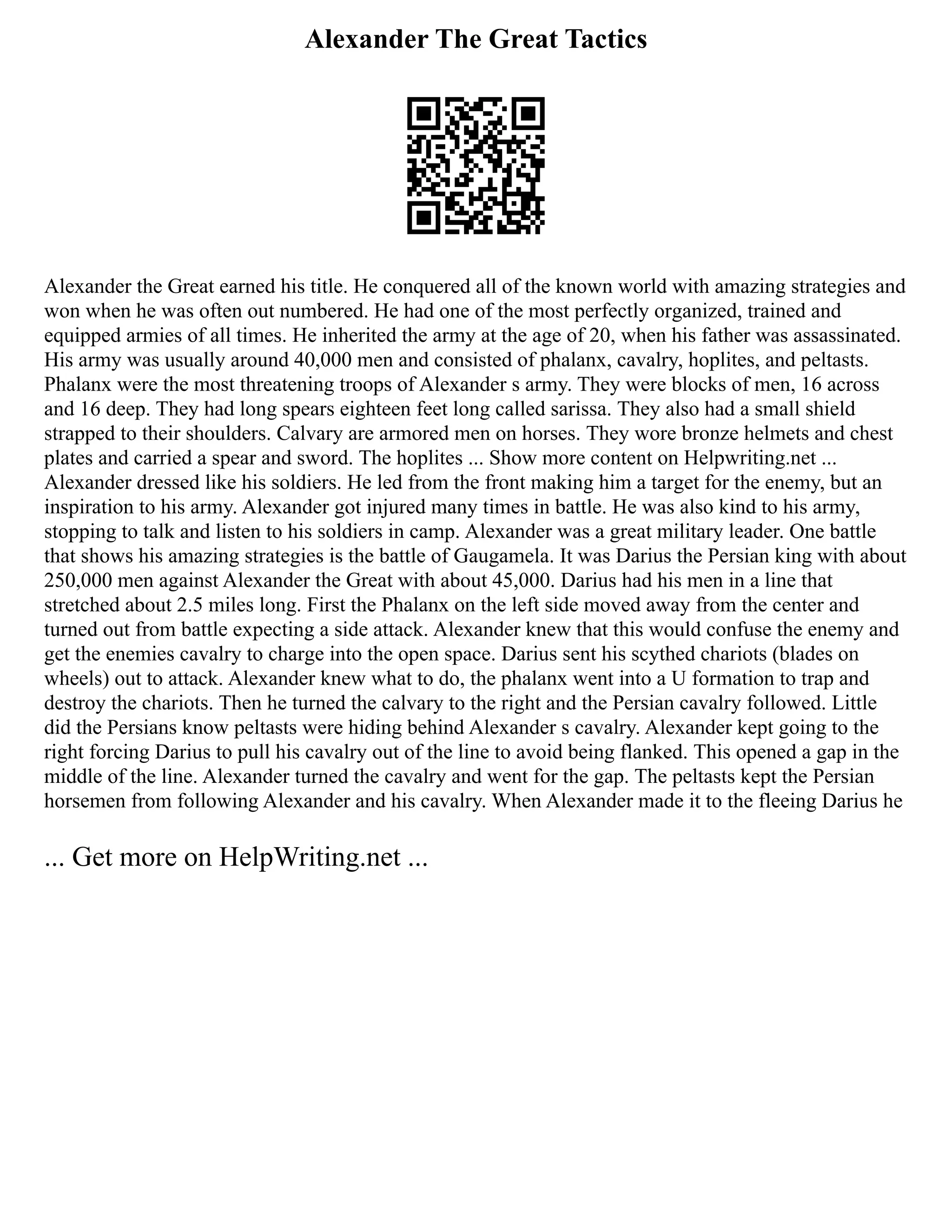 Alexander The Great Tactics

Alexander the Great earned his title. He conquered all of the known world with amazing strategies and won when he was often out numbered. He had one of the most perfectly organized, trained and equipped armies of all times. He inherited the army at the age of 20, when his father was assassinated. His army was usually around 40,000 men and consisted of phalanx, cavalry, hoplites, and peltasts. Phalanx were the most threatening troops of Alexander s army. They were blocks of men, 16 across and 16 deep. They had long spears eighteen feet long called sarissa. They also had a small shield strapped to their shoulders. Calvary are armored men on horses. They wore bronze helmets and chest plates and carried a spear and sword. The hoplites ... Show more content on Helpwriting.net ... Alexander dressed like his soldiers. He led from the front making him a target for the enemy, but an inspiration to his army. Alexander got injured many times in battle. He was also kind to his army, stopping to talk and listen to his soldiers in camp. Alexander was a great military leader. One battle that shows his amazing strategies is the battle of Gaugamela. It was Darius the Persian king with about 250,000 men against Alexander the Great with about 45,000. Darius had his men in a line that stretched about 2.5 miles long. First the Phalanx on the left side moved away from the center and turned out from battle expecting a side attack. Alexander knew that this would confuse the enemy and get the enemies cavalry to charge into the open space. Darius sent his scythed chariots (blades on wheels) out to attack. Alexander knew what to do, the phalanx went into a U formation to trap and destroy the chariots. Then he turned the calvary to the right and the Persian cavalry followed. Little did the Persians know peltasts were hiding behind Alexander s cavalry. Alexander kept going to the right forcing Darius to pull his cavalry out of the line to avoid being flanked. This opened a gap in the middle of the line. Alexander turned the cavalry and went for the gap. The peltasts kept the Persian horsemen from following Alexander and his cavalry. When Alexander made it to the fleeing Darius he

... Get more on HelpWriting.net ...